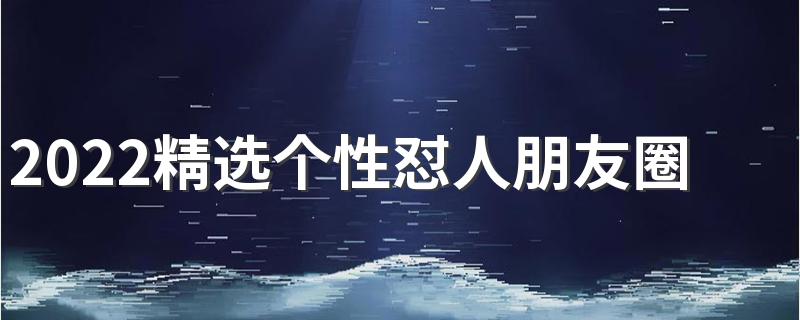 2022精选个性怼人朋友圈